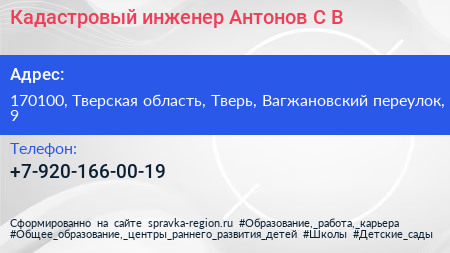 Кадастровый инженер Антонов С В

Адрес:

170100, Тверская область, Тверь, Вагжановский переулок, 9

Телефон:

+7-920-166-00-19

Сформированно на сайте spravka-region.ru #Образование,_работа,_карьера #Общее_образование,_центры_раннего_развития_детей #Школы #Детские_сады